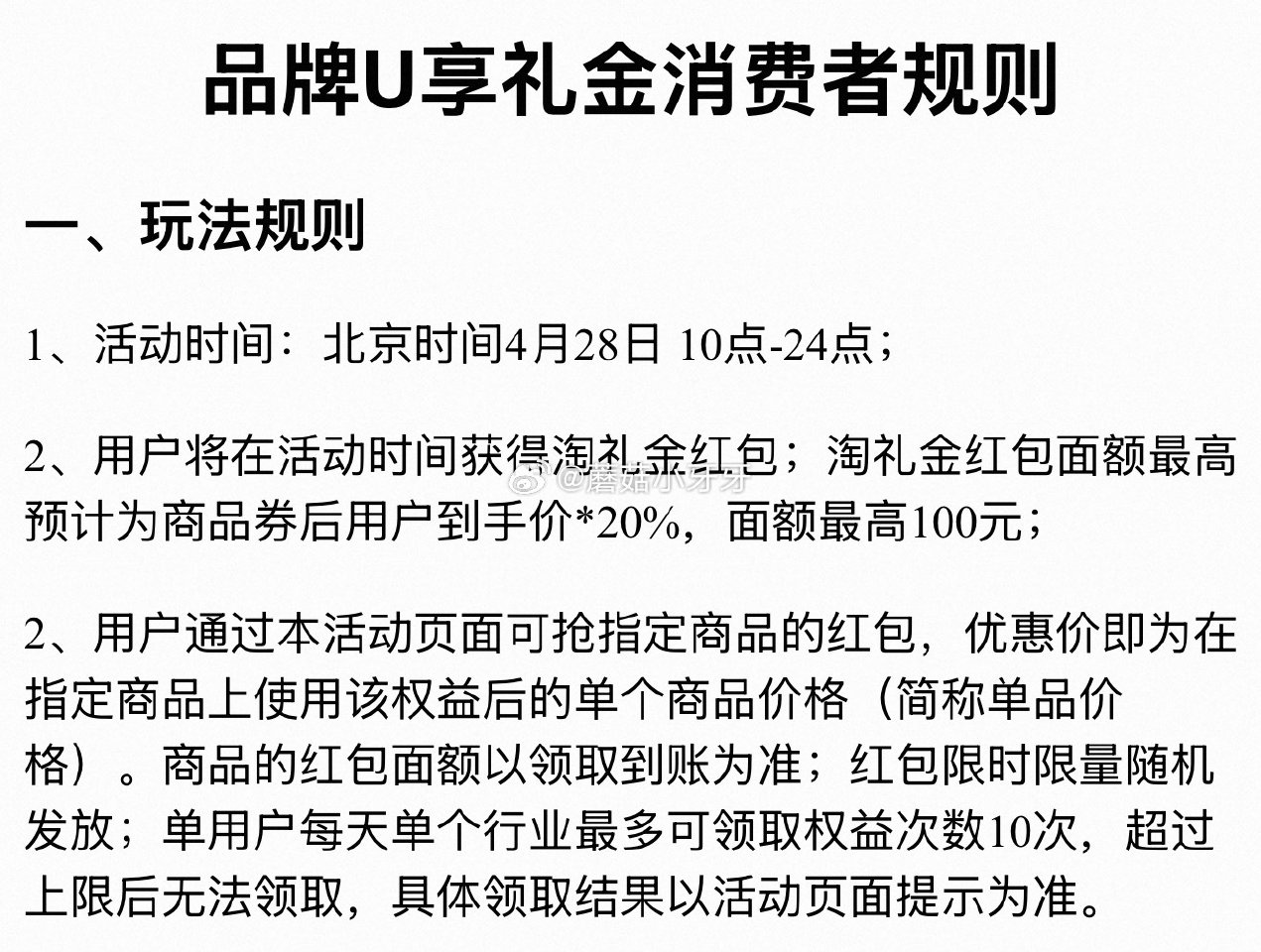 品牌U享礼金消费者规则

一、玩法规则

1、活动时间：北京时间4月28日 10点-24点；

2、用户将在活动时间获得淘礼金红包；淘礼金红包面额最高预计为商品券后用户到手价*20%，面额最高100元；

@蘑菇小牙牙

2、用户通过本活动页面可抢指定商品的红包，优惠价即为在指定商品上使用该权益后的单个商品价格（简称单品价格）。商品的红包面额以领取到账为准；红包限时限量随机发放；单用户每天单个行业最多可领取权益次数10次，超过上限后无法领取，具体领取结果以活动页面提示为准。